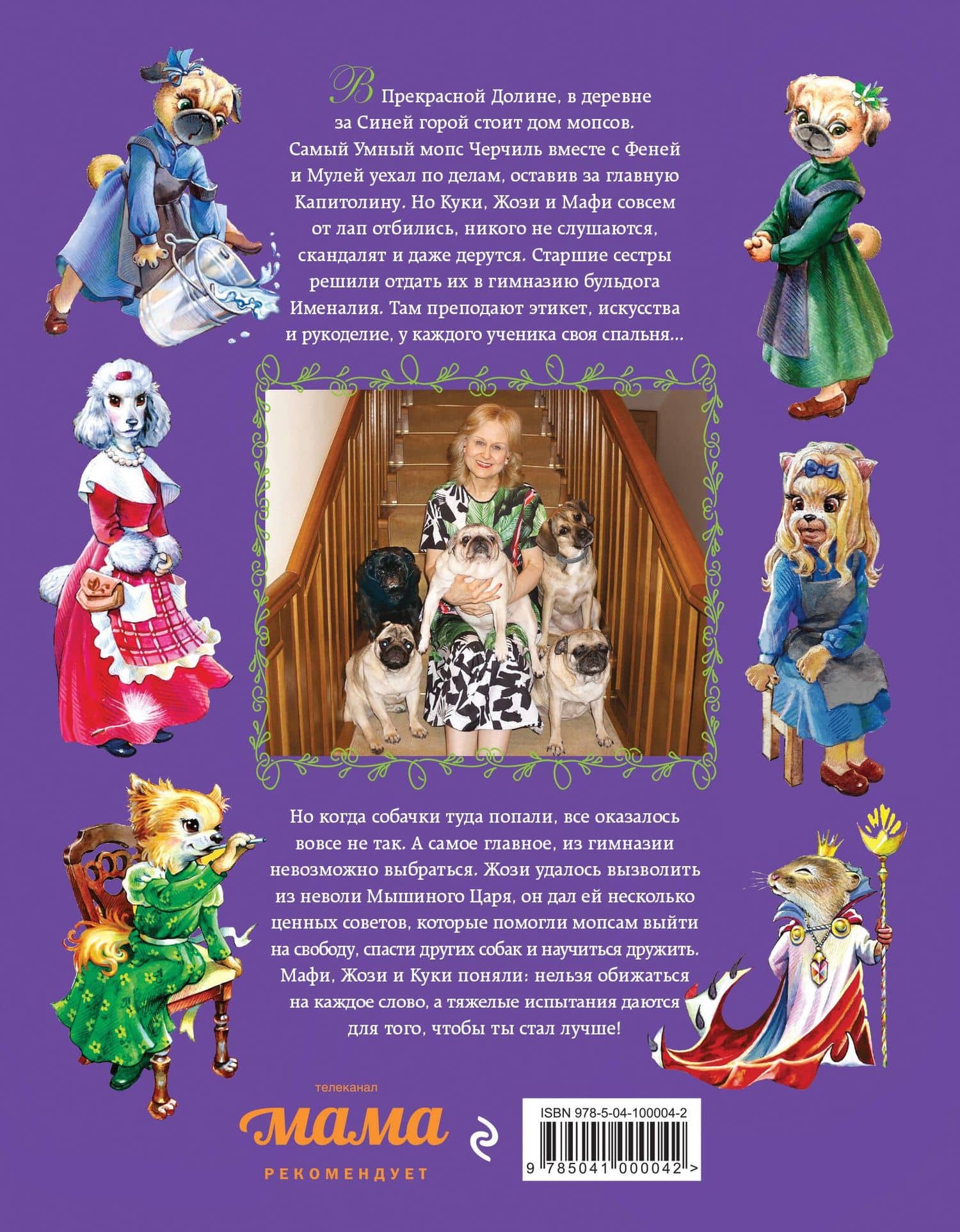 В Прекрасной Долине, в деревне за Синей горой стоит дом мопсов. Самый Умный мопс Черчиль вместе с Феней и Мулей уехал по делам, оставив за главную Капитолину. Но Куки, Жози и Мафи совсем от лап отбились, никого не слушаются, скандалят и даже дерутся. Старшие сестры решили отдать их в гимназию бульдога Именалия. Там преподают этикет, искусства и рукоделие, у каждого ученика своя спальня...

Но когда собачки туда попали, все оказалось вовсе не так. А самое главное, из гимназии невозможно выбраться. Жози удалось вызволить из неволи Мышиного Царя, он дал ей несколько ценных советов, которые помогли мопсам выйти на свободу, спасти других собак и научиться дружить. Мафи, Жози и Куки поняли: нельзя обижаться на каждое слово, а тяжелые испытания даются для того, чтобы ты стал лучше!

телеканал
мама
РЕКОМЕНДУЕТ

ISBN 978-5-04-100004-2
9 785041 000042 >